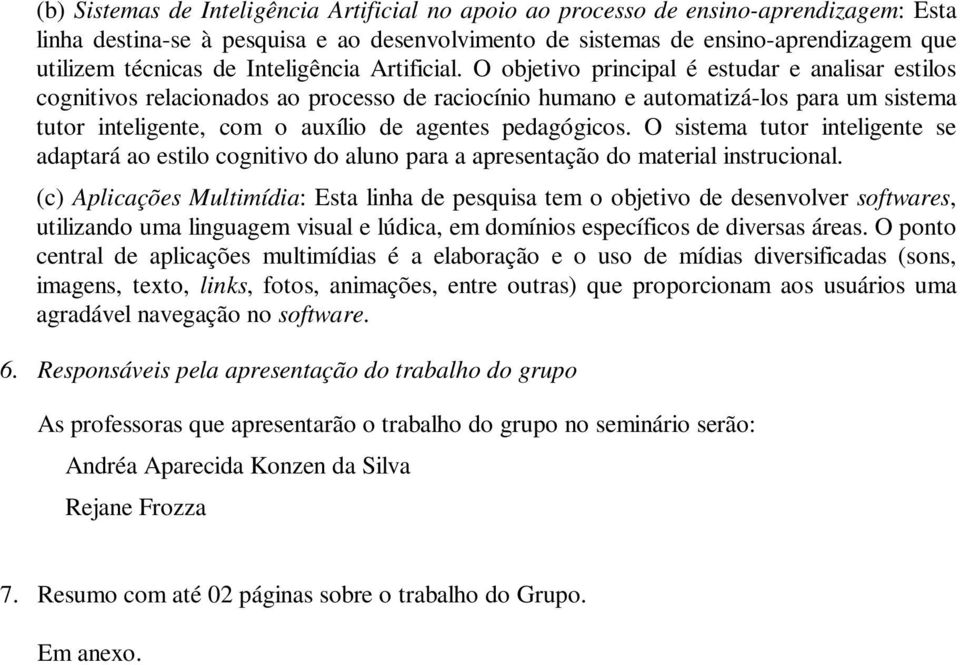 (b) Sistemas de Inteligência Artificial no apoio ao processo de ensino-aprendizagem: Esta linha destina-se à pesquisa e ao desenvolvimento de sistemas de ensino-aprendizagem que utilizem técnicas de Inteligência Artificial. O objetivo principal é estudar e analisar estilos cognitivos relacionados ao processo de raciocínio humano e automatizá-los para um sistema tutor inteligente, com o auxílio de agentes pedagógicos. O sistema tutor inteligente se adaptará ao estilo cognitivo do aluno para a apresentação do material instrucional.

(c) Aplicações Multimídia: Esta linha de pesquisa tem o objetivo de desenvolver softwares, utilizando uma linguagem visual e lúdica, em domínios específicos de diversas áreas. O ponto central de aplicações multimídias é a elaboração e o uso de mídias diversificadas (sons, imagens, texto, links, fotos, animações, entre outras) que proporcionam aos usuários uma agradável navegação no software.

6. Responsáveis pela apresentação do trabalho do grupo

As professoras que apresentarão o trabalho do grupo no seminário serão:

Andréa Aparecida Konzen da Silva

Rejane Frozza

7. Resumo com até 02 páginas sobre o trabalho do Grupo.

Em anexo.